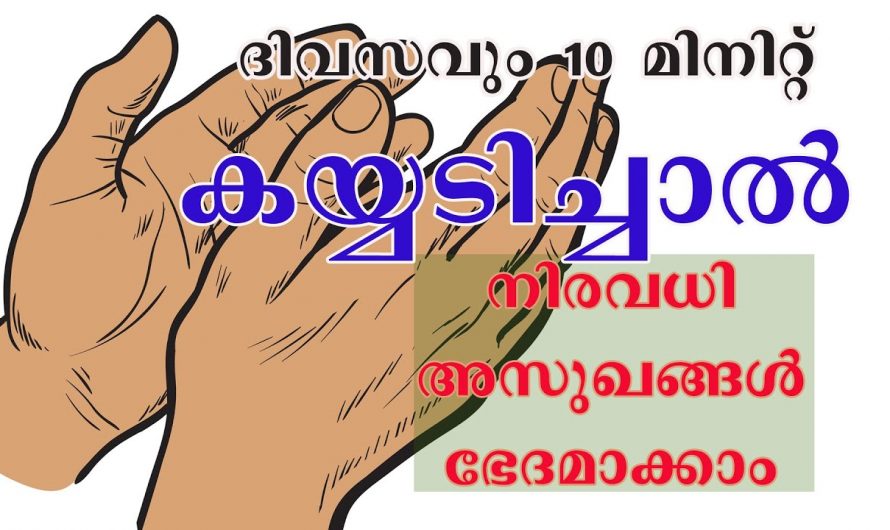 ദിവസവും 10 മിനിറ്റ്

കയ്യടിച്ചാൽ

നിരവധി

അസുഖങ്ങൾ

ഭേദമാക്കാം